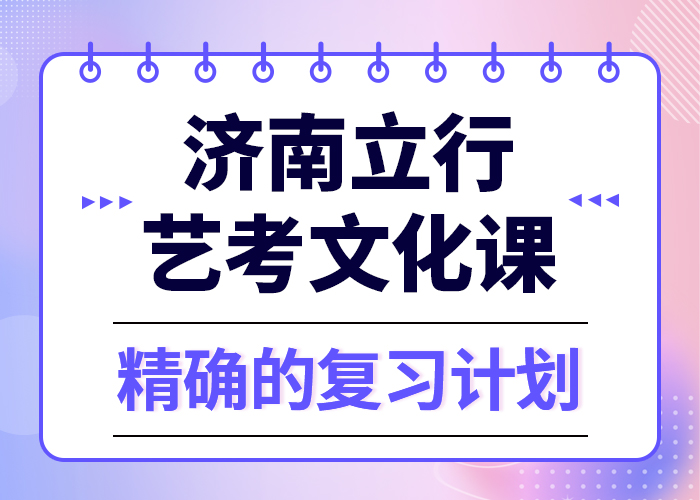 济南立行
艺考文化课

精确的复习计划